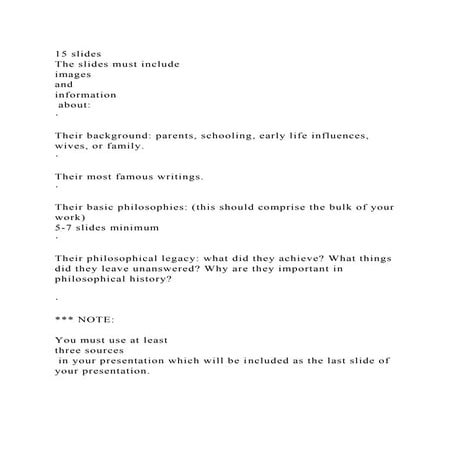 15 slides
The slides must include
images
and
information
about:
·

Their background: parents, schooling, early life influences, wives, or family.
·

Their most famous writings.
·

Their basic philosophies: (this should comprise the bulk of your work)
5-7 slides minimum
·

Their philosophical legacy: what did they achieve? What things did they leave unanswered? Why are they important in philosophical history?

·

*** NOTE:

You must use at least
three sources
in your presentation which will be included as the last slide of your presentation.